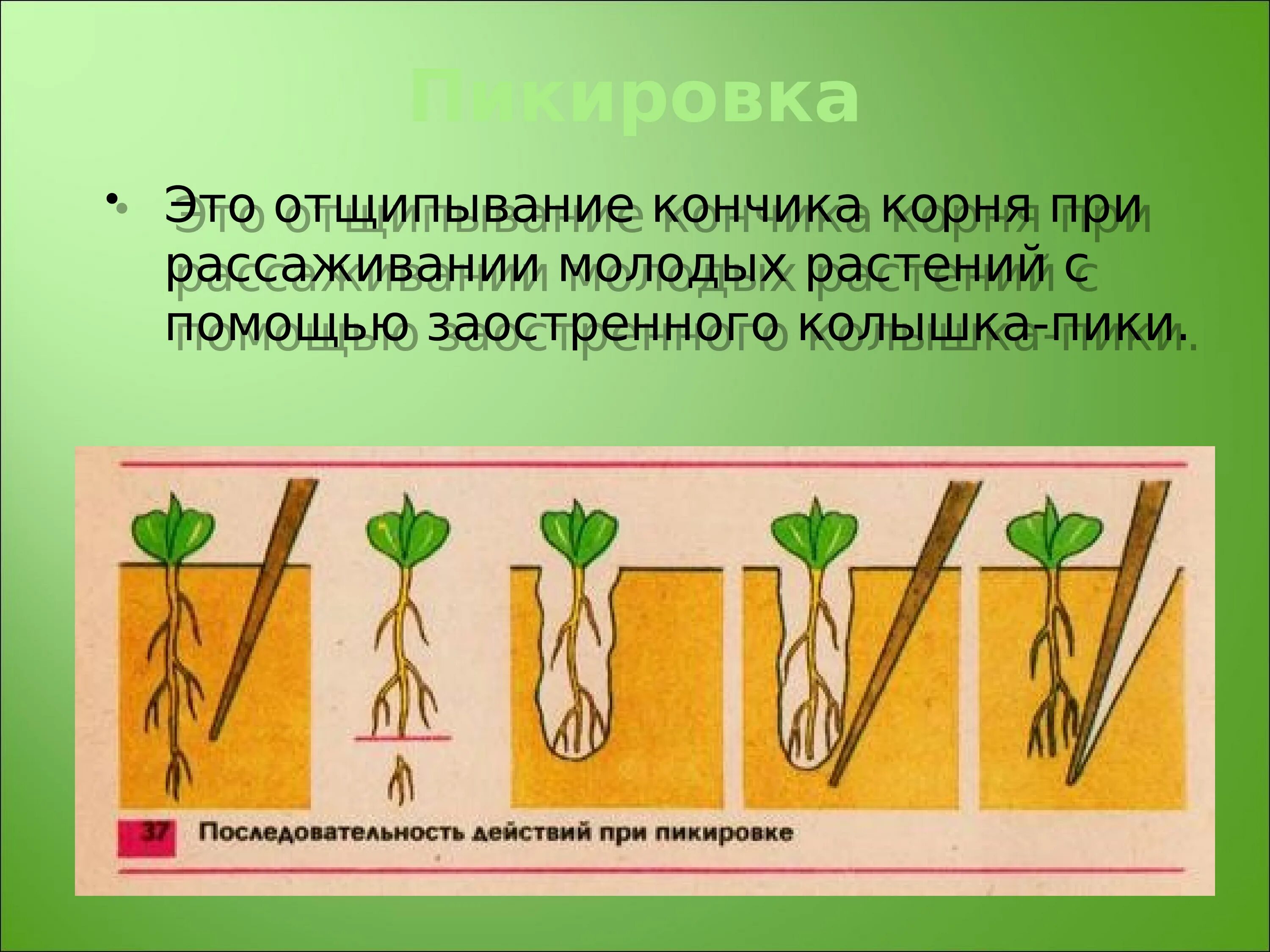 Пикировка

• Это отщипывание кончика корня при рассаживании молодых растений с помощью заостренного колышка-пики.

37 Последовательность действий при пикировке